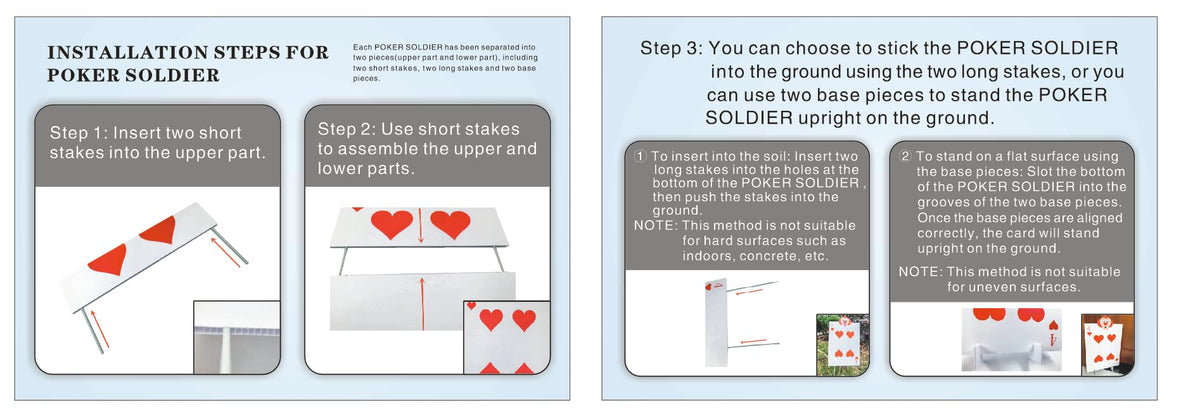 INSTALLATION STEPS FOR POKER SOLDIER

Each POKER SOLDIER has been separated into two pieces(upper part and lower part), including two short stakes, two long stakes and two base pieces.

Step 1: Insert two short stakes into the upper part.

Step 2: Use short stakes to assemble the upper and lower parts.

Step 3: You can choose to stick the POKER SOLDIER into the ground using the two long stakes, or you can use two base pieces to stand the POKER SOLDIER upright on the ground.

① To insert into the soil: Insert two long stakes into the holes at the bottom of the POKER SOLDIER , then push the stakes into the ground.
NOTE: This method is not suitable for hard surfaces such as indoors, concrete, etc.

② To stand on a flat surface using the base pieces: Slot the bottom of the POKER SOLDIER into the grooves of the two base pieces. Once the base pieces are aligned correctly, the card will stand upright on the ground.

NOTE: This method is not suitable for uneven surfaces.